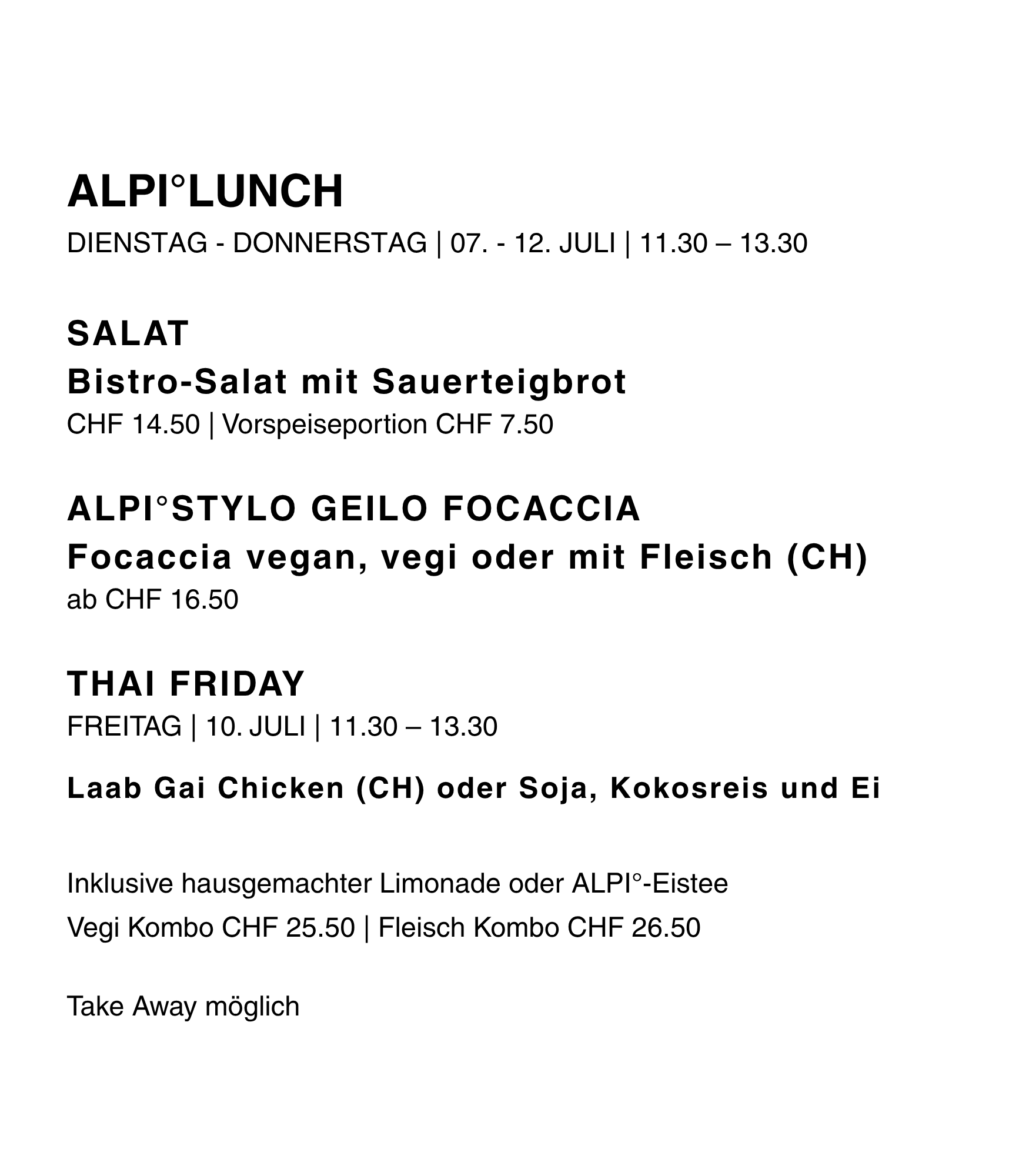 ALPI°LUNCH

DIENSTAG - DONNERSTAG | 07. - 12. JULI | 11.30 – 13.30

SALAT

Bistro-Salat mit Sauerteigbrot

CHF 14.50 | Vorspeiseportion CHF 7.50

ALPI°STYLO GEILO FOCACCIA

Focaccia vegan, vegi oder mit Fleisch (CH)

ab CHF 16.50

THAI FRIDAY

FREITAG | 10. JULI | 11.30 – 13.30

Laab Gai Chicken (CH) oder Soja, Kokosreis und Ei

Inklusive hausgemachter Limonade oder ALPI°-Eistee

Vegi Kombo CHF 25.50 | Fleisch Kombo CHF 26.50

Take Away möglich